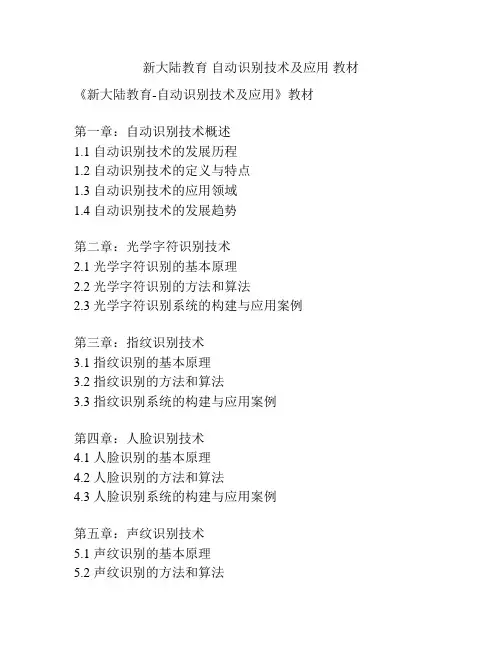 新大陆教育 自动识别技术及应用 教材

《新大陆教育-自动识别技术及应用》教材

第一章：自动识别技术概述
1.1 自动识别技术的发展历程
1.2 自动识别技术的定义与特点
1.3 自动识别技术的应用领域
1.4 自动识别技术的发展趋势

第二章：光学字符识别技术
2.1 光学字符识别的基本原理
2.2 光学字符识别的方法和算法
2.3 光学字符识别系统的构建与应用案例

第三章：指纹识别技术
3.1 指纹识别的基本原理
3.2 指纹识别的方法和算法
3.3 指纹识别系统的构建与应用案例

第四章：人脸识别技术
4.1 人脸识别的基本原理
4.2 人脸识别的方法和算法
4.3 人脸识别系统的构建与应用案例

第五章：声纹识别技术
5.1 声纹识别的基本原理
5.2 声纹识别的方法和算法